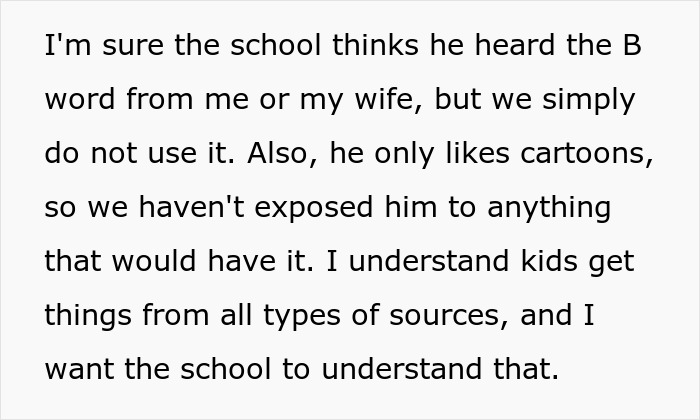 I'm sure the school thinks he heard the B word from me or my wife, but we simply do not use it. Also, he only likes cartoons, so we haven't exposed him to anything that would have it. I understand kids get things from all types of sources, and I want the school to understand that.